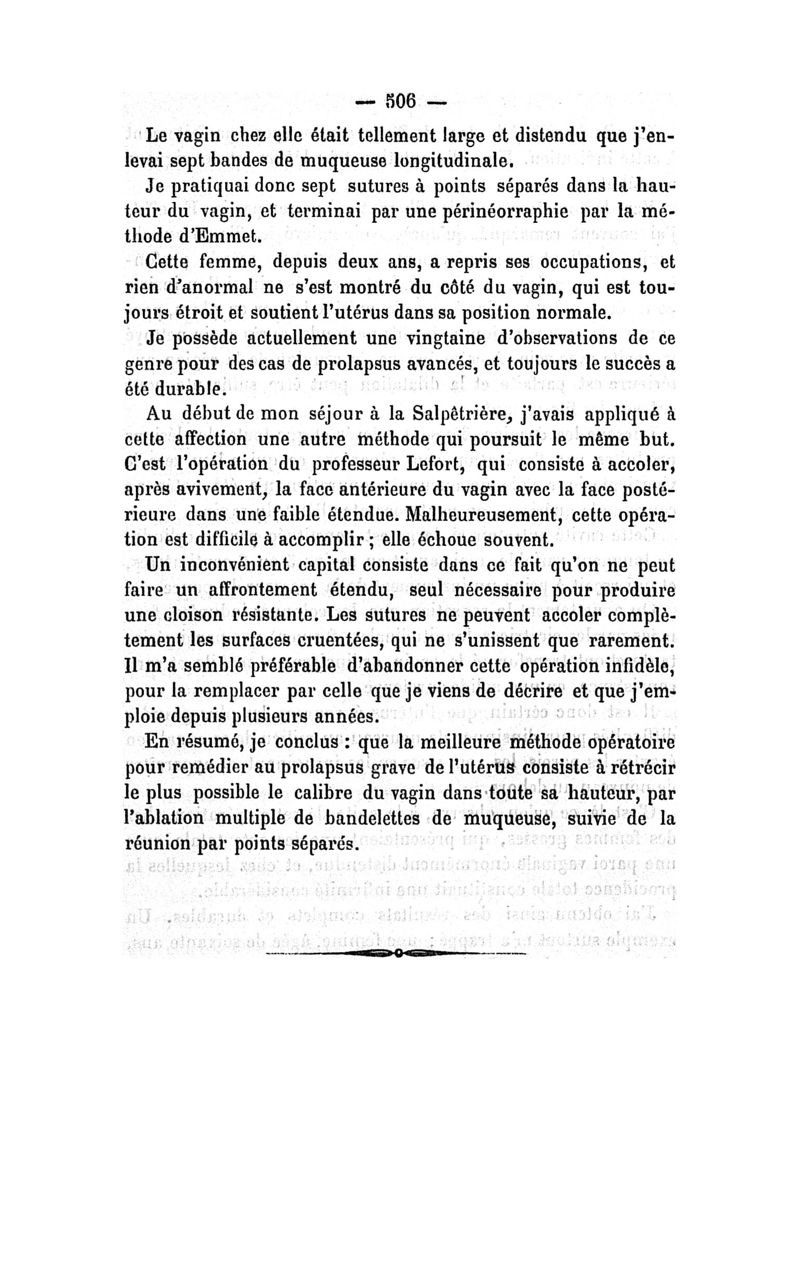 — 506 —

Le vagin chez elle était tellement large et distendu que j'enlevai sept bandes de muqueuse longitudinale.

Je pratiquai donc sept sutures à points séparés dans la hauteur du vagin, et terminai par une périnéorraphie par la méthode d'Emmet.

Cette femme, depuis deux ans, a repris ses occupations, et rien d'anormal ne s'est montré du côté du vagin, qui est toujours étroit et soutient l'utérus dans sa position normale.

Je possède actuellement une vingtaine d'observations de ce genre pour des cas de prolapsus avancés, et toujours le succès a été durable.

Au début de mon séjour à la Salpêtrière, j'avais appliqué à cette affection une autre méthode qui poursuit le même but. C'est l'opération du professeur Lefort, qui consiste à accoler, après avivement, la face antérieure du vagin avec la face postérieure dans une faible étendue. Malheureusement, cette opération est difficile à accomplir ; elle échoue souvent.

Un inconvénient capital consiste dans ce fait qu'on ne peut faire un affrontement étendu, seul nécessaire pour produire une cloison résistante. Les sutures ne peuvent accoler complètement les surfaces cruentées, qui ne s'unissent que rarement. Il m'a semblé préférable d'abandonner cette opération infidèle, pour la remplacer par celle que je viens de décrire et que j'emploie depuis plusieurs années.

En résumé, je conclus : que la meilleure méthode opératoire pour remédier au prolapsus grave de l'utérus consiste à rétrécir le plus possible le calibre du vagin dans toute sa hauteur, par l'ablation multiple de bandelettes de muqueuse, suivie de la réunion par points séparés.